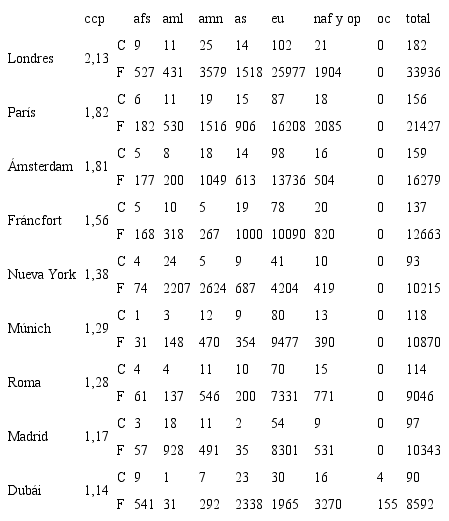 |  | ccp |  | afs | aml | amn | as | eu | naf y op | oc | total |
|---|---|---|---|---|---|---|---|---|---|---|
| Londres | 2,13 | C | 9 | 11 | 25 | 14 | 102 | 21 | 0 | 182 |
|  |  | F | 527 | 431 | 3579 | 1518 | 25977 | 1904 | 0 | 33936 |
| París | 1,82 | C | 6 | 11 | 19 | 15 | 87 | 18 | 0 | 156 |
|  |  | F | 182 | 530 | 1516 | 906 | 16208 | 2085 | 0 | 21427 |
| Ámsterdam | 1,81 | C | 5 | 8 | 18 | 14 | 98 | 16 | 0 | 159 |
|  |  | F | 177 | 200 | 1049 | 613 | 13736 | 504 | 0 | 16279 |
| Fráncfort | 1,56 | C | 5 | 10 | 5 | 19 | 78 | 20 | 0 | 137 |
|  |  | F | 168 | 318 | 267 | 1000 | 10090 | 820 | 0 | 12663 |
| Nueva York | 1,38 | C | 4 | 24 | 5 | 9 | 41 | 10 | 0 | 93 |
|  |  | F | 74 | 2207 | 2624 | 687 | 4204 | 419 | 0 | 10215 |
| Múnich | 1,29 | C | 1 | 3 | 12 | 9 | 80 | 13 | 0 | 118 |
|  |  | F | 31 | 148 | 470 | 354 | 9477 | 390 | 0 | 10870 |
| Roma | 1,28 | C | 4 | 4 | 11 | 10 | 70 | 15 | 0 | 114 |
|  |  | F | 61 | 137 | 546 | 200 | 7331 | 771 | 0 | 9046 |
| Madrid | 1,17 | C | 3 | 18 | 11 | 2 | 54 | 9 | 0 | 97 |
|  |  | F | 57 | 928 | 491 | 35 | 8301 | 531 | 0 | 10343 |
| Dubái | 1,14 | C | 9 | 1 | 7 | 23 | 30 | 16 | 4 | 90 |
|  |  | F | 541 | 31 | 292 | 2338 | 1965 | 3270 | 155 | 8592 |